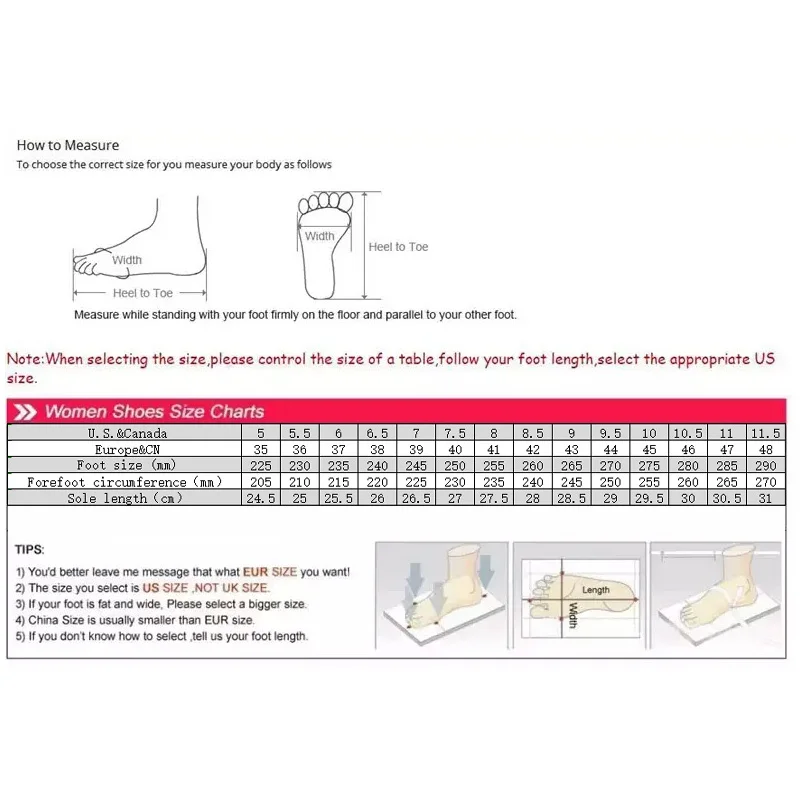 How to Measure
To choose the correct size for you measure your body as follows

Width
Heel to Toe
Width
Heel to Toe

Measure while standing with your foot firmly on the floor and parallel to your other foot.

Note:When selecting the size,please control the size of a table,follow your foot length,select the appropriate US size.

Women Shoes Size Charts

| U.S.&Canada | 5 | 5.5 | 6 | 6.5 | 7 | 7.5 | 8 | 8.5 | 9 | 9.5 | 10 | 10.5 | 11 | 11.5 |
|---|---|---|---|---|---|---|---|---|---|---|---|---|---|---|
| Europe&CN | 35 | 36 | 37 | 38 | 39 | 40 | 41 | 42 | 43 | 44 | 45 | 46 | 47 | 48 |
| Foot size (mm) | 225 | 230 | 235 | 240 | 245 | 250 | 255 | 260 | 265 | 270 | 275 | 280 | 285 | 290 |
| Forefoot circumference (mm) | 205 | 210 | 215 | 220 | 225 | 230 | 235 | 240 | 245 | 250 | 255 | 260 | 265 | 270 |
| Sole length (cm) | 24.5 | 25 | 25.5 | 26 | 26.5 | 27 | 27.5 | 28 | 28.5 | 29 | 29.5 | 30 | 30.5 | 31 |

TIPS:
1) You'd better leave me message that what EUR SIZE you want!
2) The size you select is US SIZE ,NOT UK SIZE.
3) If your foot is fat and wide, Please select a bigger size.
4) China Size is usually smaller than EUR size.
5) If you don't know how to select ,tell us your foot length.

Length
Width